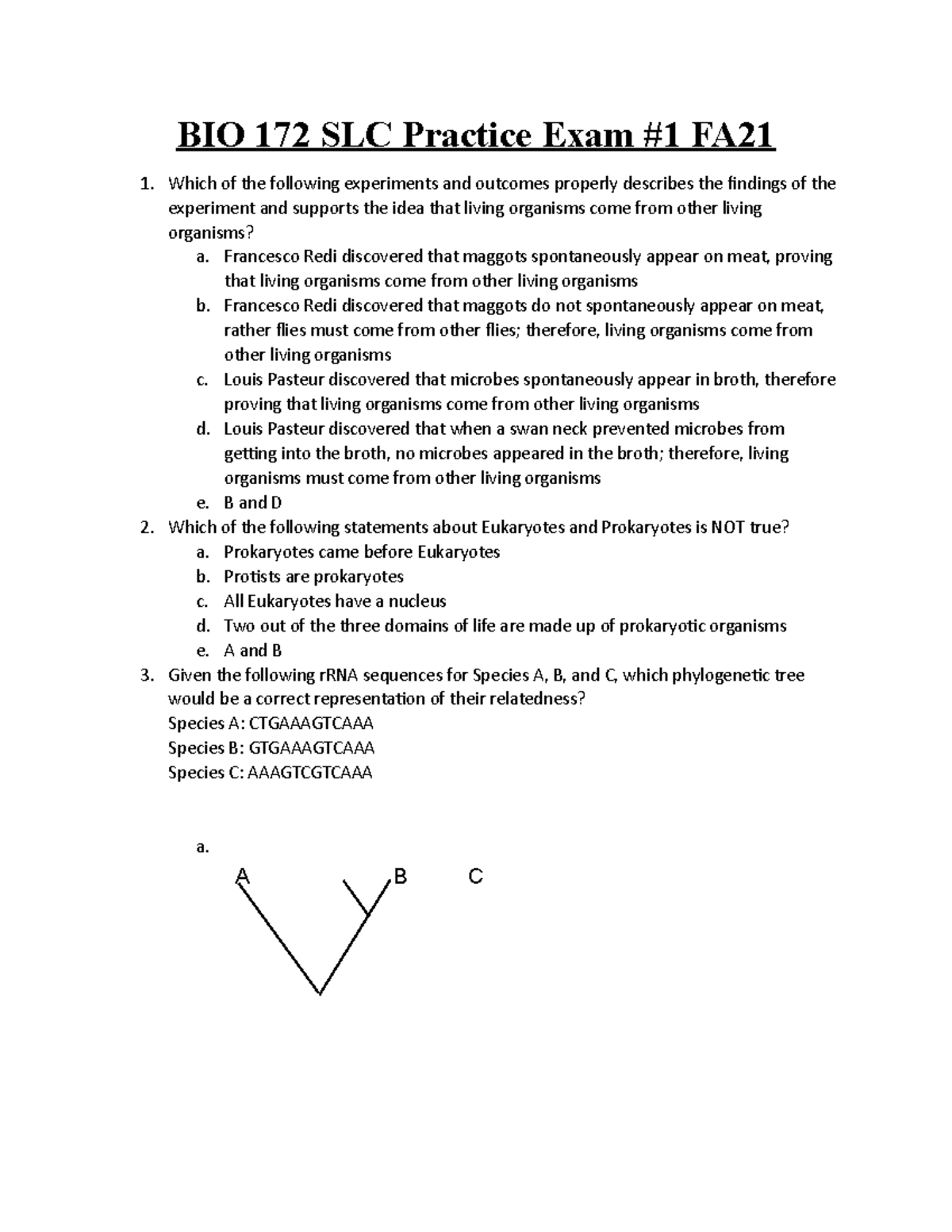 BIO 172 SLC Practice Exam #1 FA21

1. Which of the following experiments and outcomes properly describes the findings of the experiment and supports the idea that living organisms come from other living organisms?
a. Francesco Redi discovered that maggots spontaneously appear on meat, proving that living organisms come from other living organisms
b. Francesco Redi discovered that maggots do not spontaneously appear on meat, rather flies must come from other flies; therefore, living organisms come from other living organisms
c. Louis Pasteur discovered that microbes spontaneously appear in broth, therefore proving that living organisms come from other living organisms
d. Louis Pasteur discovered that when a swan neck prevented microbes from getting into the broth, no microbes appeared in the broth; therefore, living organisms must come from other living organisms
e. B and D
2. Which of the following statements about Eukaryotes and Prokaryotes is NOT true?
a. Prokaryotes came before Eukaryotes
b. Protists are prokaryotes
c. All Eukaryotes have a nucleus
d. Two out of the three domains of life are made up of prokaryotic organisms
e. A and B
3. Given the following rRNA sequences for Species A, B, and C, which phylogenetic tree would be a correct representation of their relatedness?
Species A: CTGAAAGTCAAA
Species B: GTGAAAGTCAAA
Species C: AAAGTCGTCAAA

a.
A B C